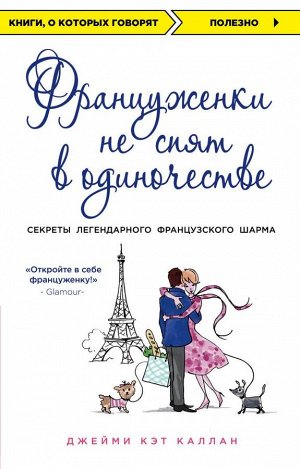 КНИГИ, О КОТОРЫХ ГОВОРЯТ
ПОЛЕЗНО

Француженки не спят в одиночестве

СЕКРЕТЫ ЛЕГЕНДАРНОГО ФРАНЦУЗСКОГО ШАРМА

«Откройте в себе француженку!»
- Glamour-

ДЖЕЙМИ КЭТ КАЛЛАН